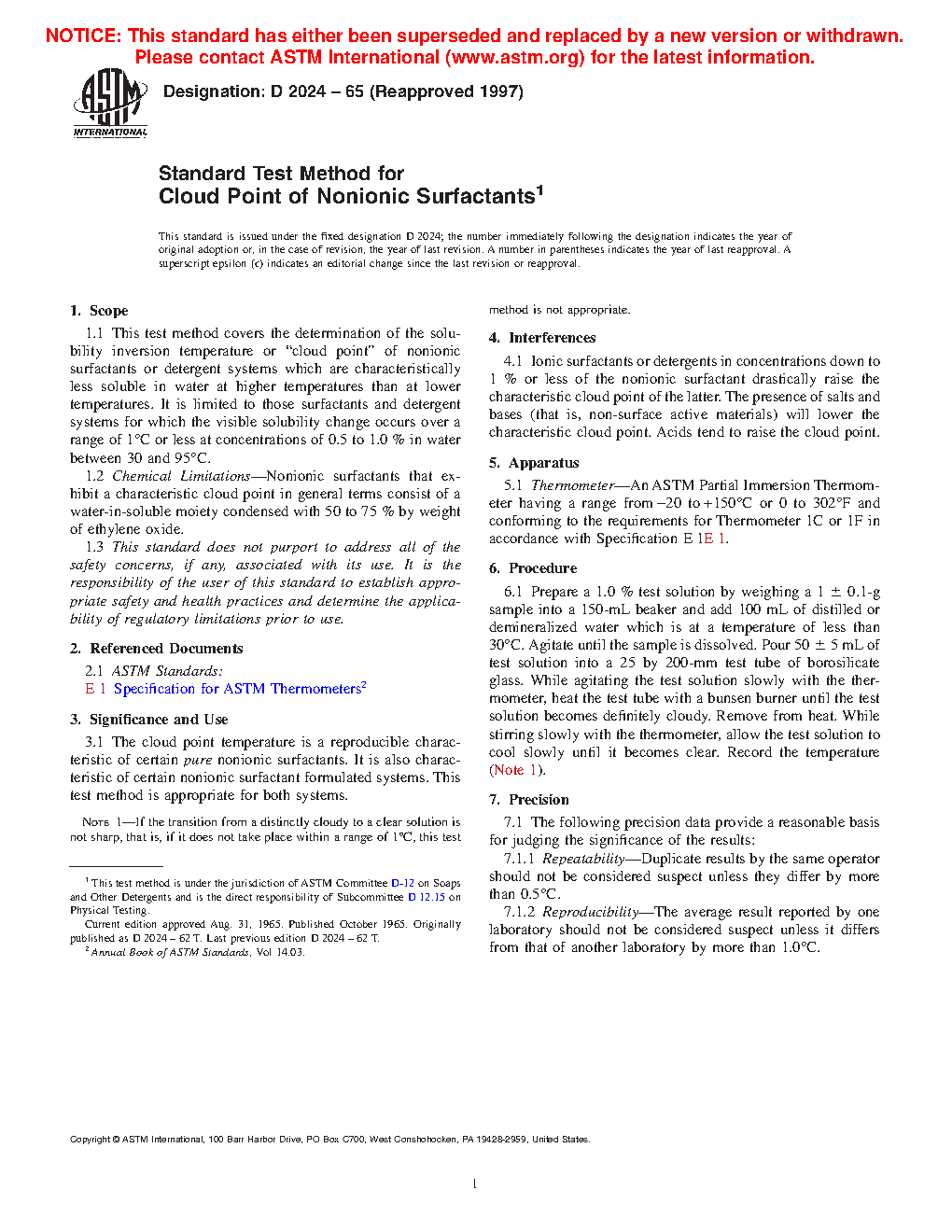 NOTICE: This standard has either been superseded and replaced by a new version or withdrawn. Please contact ASTM International (www.astm.org) for the latest information.

ASTM INTERNATIONAL

Designation: D 2024 – 65 (Reapproved 1997)

Standard Test Method for
Cloud Point of Nonionic Surfactants$^1$

This standard is issued under the fixed designation D 2024; the number immediately following the designation indicates the year of original adoption or, in the case of revision, the year of last revision. A number in parentheses indicates the year of last reapproval. A superscript epsilon (ε) indicates an editorial change since the last revision or reapproval.

1. Scope

1.1 This test method covers the determination of the solubility inversion temperature or "cloud point" of nonionic surfactants or detergent systems which are characteristically less soluble in water at higher temperatures than at lower temperatures. It is limited to those surfactants and detergent systems for which the visible solubility change occurs over a range of 1°C or less at concentrations of 0.5 to 1.0 % in water between 30 and 95°C.

1.2 Chemical Limitations—Nonionic surfactants that exhibit a characteristic cloud point in general terms consist of a water-in-soluble moiety condensed with 50 to 75 % by weight of ethylene oxide.

1.3 This standard does not purport to address all of the safety concerns, if any, associated with its use. It is the responsibility of the user of this standard to establish appropriate safety and health practices and determine the applicability of regulatory limitations prior to use.

2. Referenced Documents

2.1 ASTM Standards:
E 1 Specification for ASTM Thermometers$^2$

3. Significance and Use

3.1 The cloud point temperature is a reproducible characteristic of certain pure nonionic surfactants. It is also characteristic of certain nonionic surfactant formulated systems. This test method is appropriate for both systems.

NOTE 1—If the transition from a distinctly cloudy to a clear solution is not sharp, that is, if it does not take place within a range of 1°C, this test method is not appropriate.

$^1$ This test method is under the jurisdiction of ASTM Committee D-12 on Soaps and Other Detergents and is the direct responsibility of Subcommittee D 12.15 on Physical Testing.
Current edition approved Aug. 31, 1965. Published October 1965. Originally published as D 2024 – 62 T. Last previous edition D 2024 – 62 T.
$^2$ Annual Book of ASTM Standards, Vol 14.03.

4. Interferences

4.1 Ionic surfactants or detergents in concentrations down to 1 % or less of the nonionic surfactant drastically raise the characteristic cloud point of the latter. The presence of salts and bases (that is, non-surface active materials) will lower the characteristic cloud point. Acids tend to raise the cloud point.

5. Apparatus

5.1 Thermometer—An ASTM Partial Immersion Thermometer having a range from −20 to +150°C or 0 to 302°F and conforming to the requirements for Thermometer 1C or 1F in accordance with Specification E 1E 1.

6. Procedure

6.1 Prepare a 1.0 % test solution by weighing a 1 ± 0.1-g sample into a 150-mL beaker and add 100 mL of distilled or demineralized water which is at a temperature of less than 30°C. Agitate until the sample is dissolved. Pour 50 ± 5 mL of test solution into a 25 by 200-mm test tube of borosilicate glass. While agitating the test solution slowly with the thermometer, heat the test tube with a bunsen burner until the test solution becomes definitely cloudy. Remove from heat. While stirring slowly with the thermometer, allow the test solution to cool slowly until it becomes clear. Record the temperature (Note 1).

7. Precision

7.1 The following precision data provide a reasonable basis for judging the significance of the results:

7.1.1 Repeatability—Duplicate results by the same operator should not be considered suspect unless they differ by more than 0.5°C.

7.1.2 Reproducibility—The average result reported by one laboratory should not be considered suspect unless it differs from that of another laboratory by more than 1.0°C.

Copyright © ASTM International, 100 Barr Harbor Drive, PO Box C700, West Conshohocken, PA 19428-2959, United States.

1